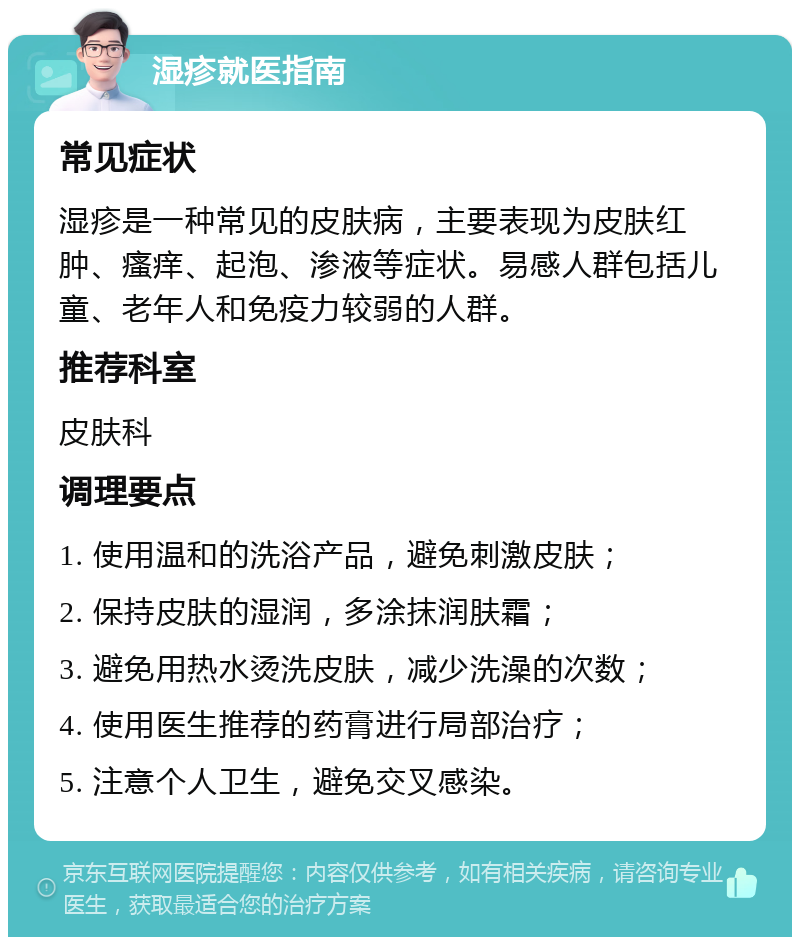 湿疹就医指南

常见症状

湿疹是一种常见的皮肤病，主要表现为皮肤红肿、瘙痒、起泡、渗液等症状。易感人群包括儿童、老年人和免疫力较弱的人群。

推荐科室

皮肤科

调理要点

1. 使用温和的洗浴产品，避免刺激皮肤；

2. 保持皮肤的湿润，多涂抹润肤霜；

3. 避免用热水烫洗皮肤，减少洗澡的次数；

4. 使用医生推荐的药膏进行局部治疗；

5. 注意个人卫生，避免交叉感染。

京东互联网医院提醒您：内容仅供参考，如有相关疾病，请咨询专业医生，获取最适合您的治疗方案